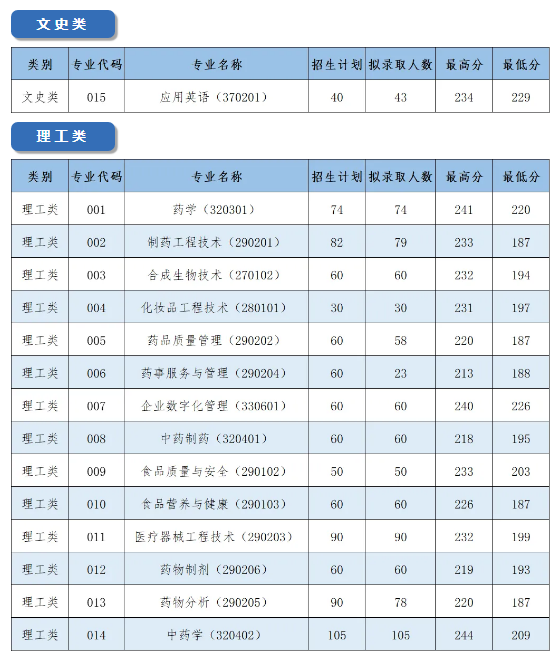 文史类

| 类别 | 专业代码 | 专业名称 | 招生计划 | 拟录取人数 | 最高分 | 最低分 |
|---|---|---|---|---|---|---|
| 文史类 | 015 | 应用英语（370201） | 40 | 43 | 234 | 229 |

理工类

| 类别 | 专业代码 | 专业名称 | 招生计划 | 拟录取人数 | 最高分 | 最低分 |
|---|---|---|---|---|---|---|
| 理工类 | 001 | 药学（320301） | 74 | 74 | 241 | 220 |
| 理工类 | 002 | 制药工程技术（290201） | 82 | 79 | 233 | 187 |
| 理工类 | 003 | 合成生物技术（270102） | 60 | 60 | 232 | 194 |
| 理工类 | 004 | 化妆品工程技术（280101） | 30 | 30 | 231 | 197 |
| 理工类 | 005 | 药品质量管理（290202） | 60 | 58 | 220 | 187 |
| 理工类 | 006 | 药事服务与管理（290204） | 60 | 23 | 213 | 188 |
| 理工类 | 007 | 企业数字化管理（330601） | 60 | 60 | 240 | 226 |
| 理工类 | 008 | 中药制药（320401） | 60 | 60 | 218 | 195 |
| 理工类 | 009 | 食品质量与安全（290102） | 50 | 50 | 233 | 203 |
| 理工类 | 010 | 食品营养与健康（290103） | 60 | 60 | 226 | 187 |
| 理工类 | 011 | 医疗器械工程技术（290203） | 90 | 90 | 232 | 199 |
| 理工类 | 012 | 药物制剂（290206） | 60 | 60 | 219 | 193 |
| 理工类 | 013 | 药物分析（290205） | 90 | 78 | 220 | 187 |
| 理工类 | 014 | 中药学（320402） | 105 | 105 | 244 | 209 |